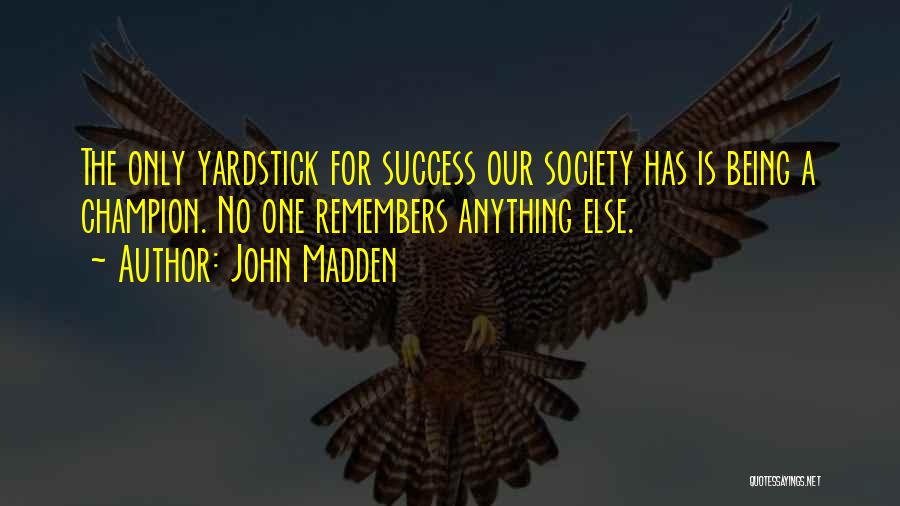 The only yardstick for success our society has is being a champion. No one remembers anything else.
- Author: John Madden

QUOTESSAYINGS.NET